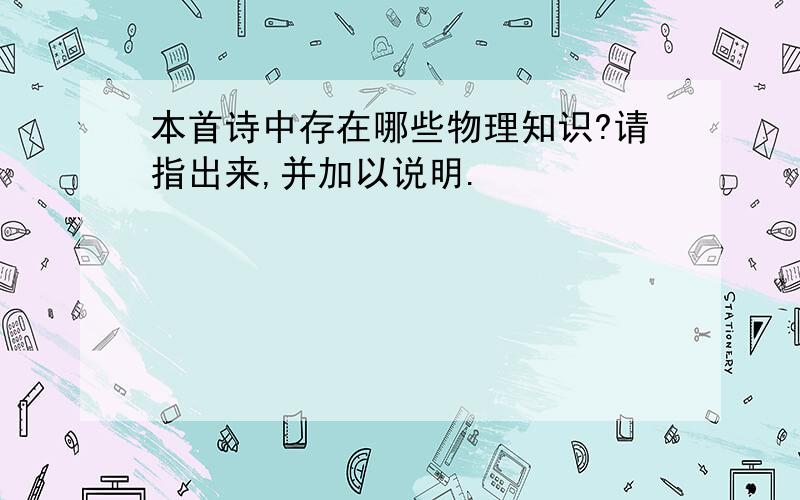 本首诗中存在哪些物理知识?请指出来,并加以说明.

STATIONERY